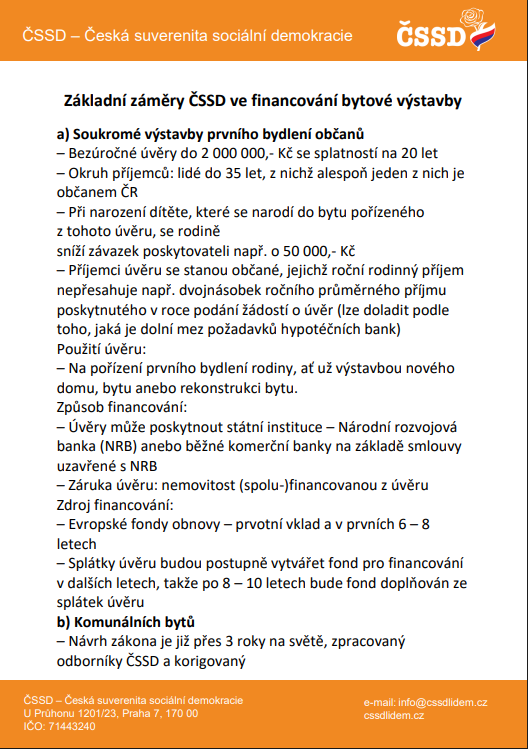 ČSSD – Česká suverenita sociální demokracie

ČSSD

Základní záměry ČSSD ve financování bytové výstavby

a) Soukromé výstavby prvního bydlení občanů
– Bezúročné úvěry do 2 000 000,- Kč se splatností na 20 let
– Okruh příjemců: lidé do 35 let, z nichž alespoň jeden z nich je občanem ČR
– Při narození dítěte, které se narodí do bytu pořízeného z tohoto úvěru, se rodině sníží závazek poskytovateli např. o 50 000,- Kč
– Příjemci úvěru se stanou občané, jejichž roční rodinný příjem nepřesahuje např. dvojnásobek ročního průměrného příjmu poskytnutého v roce podání žádostí o úvěr (lze doladit podle toho, jaká je dolní mez požadavků hypotéčních bank)
Použití úvěru:
– Na pořízení prvního bydlení rodiny, ať už výstavbou nového domu, bytu anebo rekonstrukci bytu.
Způsob financování:
– Úvěry může poskytnout státní instituce – Národní rozvojová banka (NRB) anebo běžné komerční banky na základě smlouvy uzavřené s NRB
– Záruka úvěru: nemovitost (spolu-)financovanou z úvěru
Zdroj financování:
– Evropské fondy obnovy – prvotní vklad a v prvních 6 – 8 letech
– Splátky úvěru budou postupně vytvářet fond pro financování v dalších letech, takže po 8 – 10 letech bude fond doplňován ze splátek úvěru
b) Komunálních bytů
– Návrh zákona je již přes 3 roky na světě, zpracovaný odborníky ČSSD a korigovaný

ČSSD – Česká suverenita sociální demokracie
U Průhonu 1201/23, Praha 7, 170 00
IČO: 71443240

e-mail: info@cssdlidem.cz
cssdlidem.cz